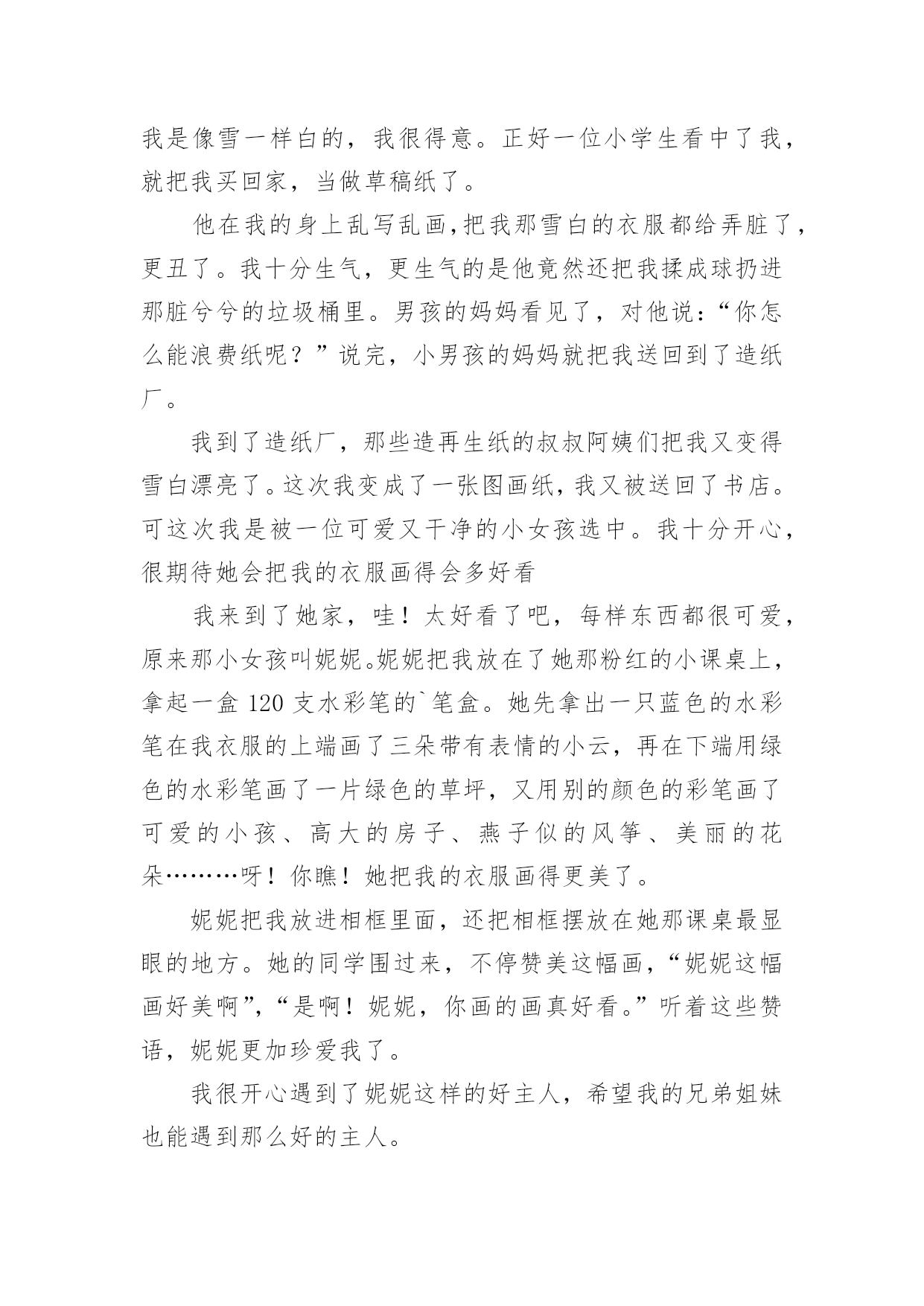 我是像雪一样白的，我很得意。正好一位小学生看中了我，就把我买回家，当做草稿纸了。

他在我的身上乱写乱画,把我那雪白的衣服都给弄脏了，更丑了。我十分生气，更生气的是他竟然还把我揉成球扔进那脏兮兮的垃圾桶里。男孩的妈妈看见了，对他说：“你怎么能浪费纸呢？”说完，小男孩的妈妈就把我送回到了造纸厂。

我到了造纸厂，那些造再生纸的叔叔阿姨们把我又变得雪白漂亮了。这次我变成了一张图画纸，我又被送回了书店。可这次我是被一位可爱又干净的小女孩选中。我十分开心，很期待她会把我的衣服画得会多好看

我来到了她家，哇！太好看了吧，每样东西都很可爱，原来那小女孩叫妮妮。妮妮把我放在了她那粉红的小课桌上，拿起一盒 120 支水彩笔的`笔盒。她先拿出一只蓝色的水彩笔在我衣服的上端画了三朵带有表情的小云，再在下端用绿色的水彩笔画了一片绿色的草坪，又用别的颜色的彩笔画了可爱的小孩、高大的房子、燕子似的风筝、美丽的花朵………呀！你瞧！她把我的衣服画得更美了。

妮妮把我放进相框里面，还把相框摆放在她那课桌最显眼的地方。她的同学围过来，不停赞美这幅画，“妮妮这幅画好美啊”，“是啊！妮妮，你画的画真好看。”听着这些赞语，妮妮更加珍爱我了。

我很开心遇到了妮妮这样的好主人，希望我的兄弟姐妹也能遇到那么好的主人。